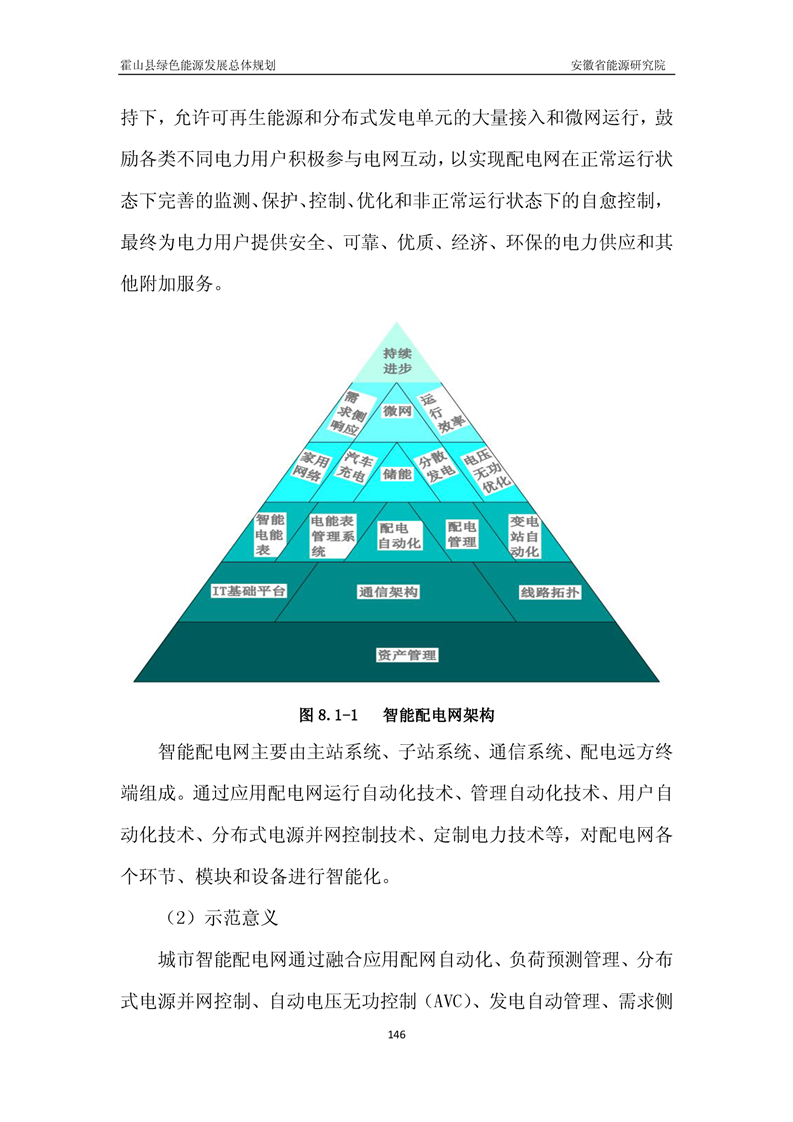 霍山县绿色能源发展总体规划

安徽省能源研究院

持下，允许可再生能源和分布式发电单元的大量接入和微网运行，鼓励各类不同电力用户积极参与电网互动，以实现配电网在正常运行状态下完善的监测、保护、控制、优化和非正常运行状态下的自愈控制，最终为电力用户提供安全、可靠、优质、经济、环保的电力供应和其他附加服务。

持续进步

需求侧响应

微网

运行效率

家用网络

汽车充电

储能

分散发电

电压无功优化

智能电能表

电能表管理系统

配电自动化

配电管理

变电站自动化

IT基础平台

通信架构

线路拓扑

资产管理

图 8.1-1　智能配电网架构

智能配电网主要由主站系统、子站系统、通信系统、配电远方终端组成。通过应用配电网运行自动化技术、管理自动化技术、用户自动化技术、分布式电源并网控制技术、定制电力技术等，对配电网各个环节、模块和设备进行智能化。

（2）示范意义

城市智能配电网通过融合应用配网自动化、负荷预测管理、分布式电源并网控制、自动电压无功控制（AVC）、发电自动管理、需求侧

146